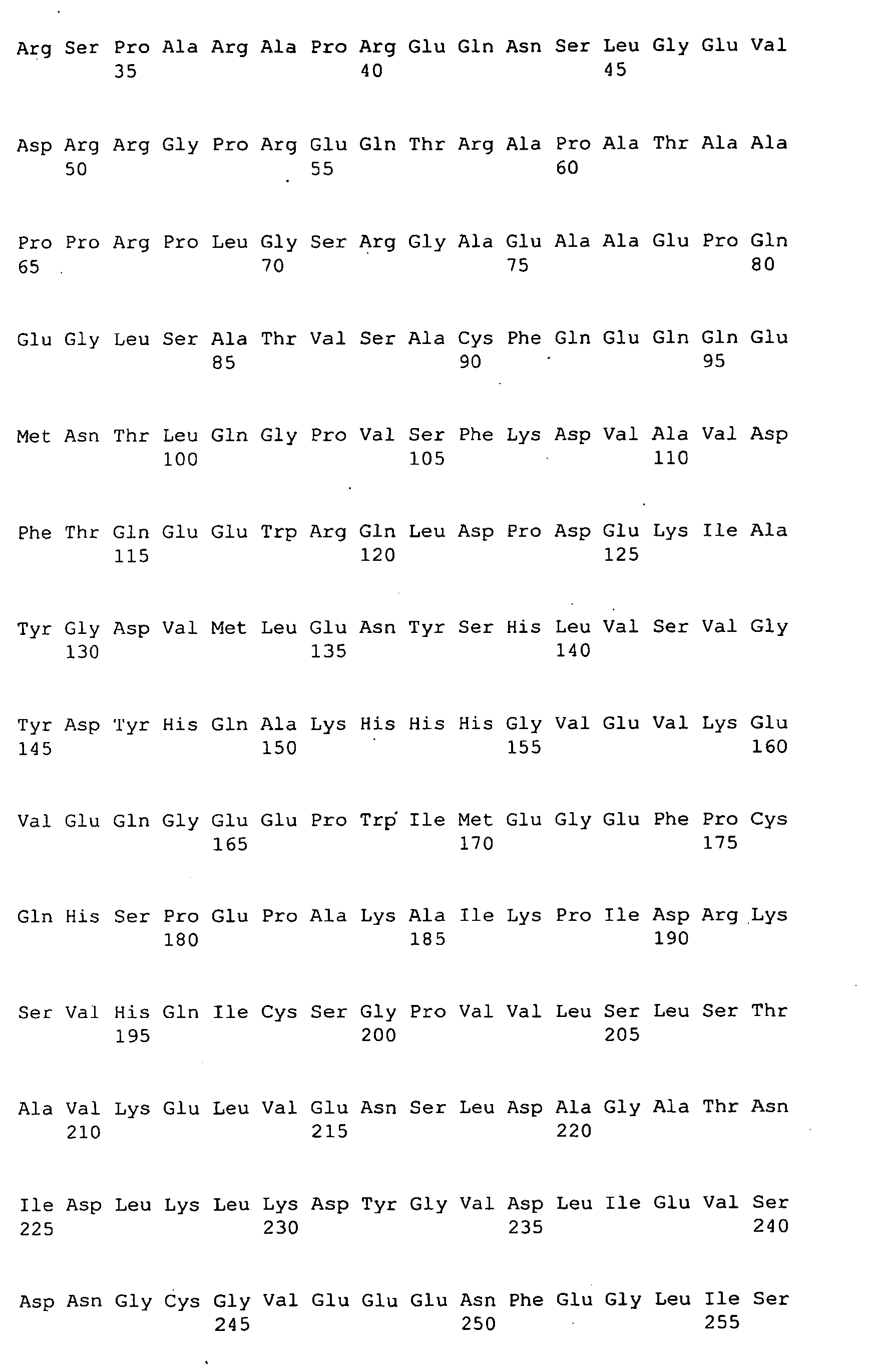 Arg Ser Pro Ala Arg Ala Pro Arg Glu Gln Asn Ser Leu Gly Glu Val
35 40 45

Asp Arg Arg Gly Pro Arg Glu Gln Thr Arg Ala Pro Ala Thr Ala Ala
50 55 60

Pro Pro Arg Pro Leu Gly Ser Arg Gly Ala Glu Ala Ala Glu Pro Gln
65 70 75 80

Glu Gly Leu Ser Ala Thr Val Ser Ala Cys Phe Gln Glu Gln Gln Glu
85 90 95

Met Asn Thr Leu Gln Gly Pro Val Ser Phe Lys Asp Val Ala Val Asp
100 105 110

Phe Thr Gln Glu Glu Trp Arg Gln Leu Asp Pro Asp Glu Lys Ile Ala
115 120 125

Tyr Gly Asp Val Met Leu Glu Asn Tyr Ser His Leu Val Ser Val Gly
130 135 140

Tyr Asp Tyr His Gln Ala Lys His His His Gly Val Glu Val Lys Glu
145 150 155 160

Val Glu Gln Gly Glu Glu Pro Trp Ile Met Glu Gly Glu Phe Pro Cys
165 170 175

Gln His Ser Pro Glu Pro Ala Lys Ala Ile Lys Pro Ile Asp Arg Lys
180 185 190

Ser Val His Gln Ile Cys Ser Gly Pro Val Val Leu Ser Leu Ser Thr
195 200 205

Ala Val Lys Glu Leu Val Glu Asn Ser Leu Asp Ala Gly Ala Thr Asn
210 215 220

Ile Asp Leu Lys Leu Lys Asp Tyr Gly Val Asp Leu Ile Glu Val Ser
225 230 235 240

Asp Asn Gly Cys Gly Val Glu Glu Glu Asn Phe Glu Gly Leu Ile Ser
245 250 255